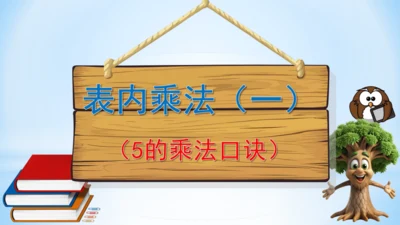 表内乘法（一）

（5的乘法口诀）